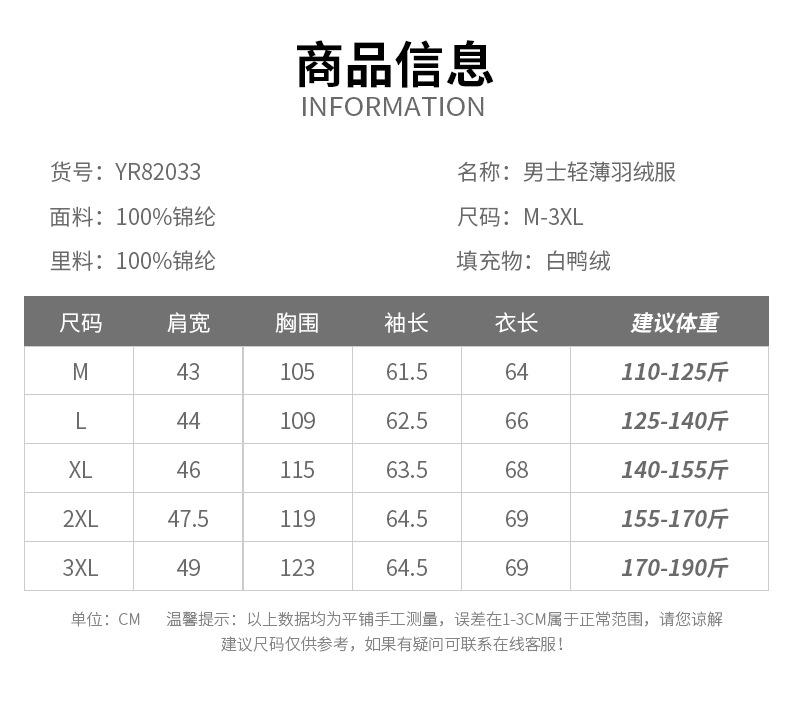 商品信息
INFORMATION

货号：YR82033
面料：100%锦纶
里料：100%锦纶

名称：男士轻薄羽绒服
尺码：M-3XL
填充物：白鸭绒

| 尺码 | 肩宽 | 胸围 | 袖长 | 衣长 | 建议体重 |
|---|---|---|---|---|---|
| M | 43 | 105 | 61.5 | 64 | 110-125斤 |
| L | 44 | 109 | 62.5 | 66 | 125-140斤 |
| XL | 46 | 115 | 63.5 | 68 | 140-155斤 |
| 2XL | 47.5 | 119 | 64.5 | 69 | 155-170斤 |
| 3XL | 49 | 123 | 64.5 | 69 | 170-190斤 |

单位：CM 温馨提示：以上数据均为平铺手工测量，误差在1-3CM属于正常范围，请您谅解
建议尺码仅供参考，如果有疑问可联系在线客服！